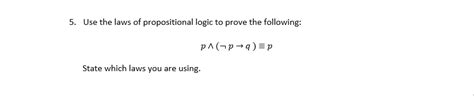 5. Use the laws of propositional logic to prove the following:

$p \wedge (\neg p \rightarrow q) \equiv p$

State which laws you are using.